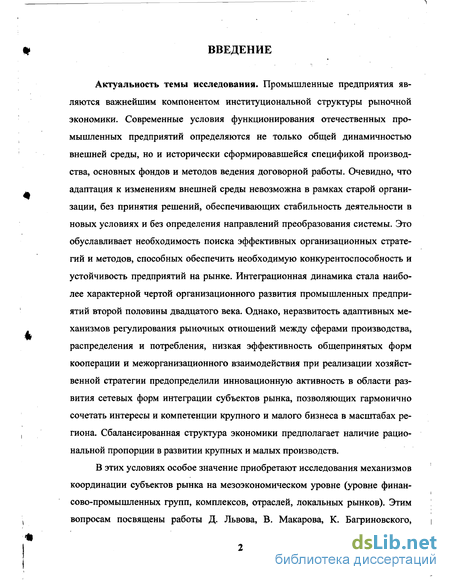 ВВЕДЕНИЕ

Актуальность темы исследования. Промышленные предприятия являются важнейшим компонентом институциональной структуры рыночной экономики. Современные условия функционирования отечественных промышленных предприятий определяются не только общей динамичностью внешней среды, но и исторически сформировавшейся спецификой производства, основных фондов и методов ведения договорной работы. Очевидно, что адаптация к изменениям внешней среды невозможна в рамках старой организации, без принятия решений, обеспечивающих стабильность деятельности в новых условиях и без определения направлений преобразования системы. Это обуславливает необходимость поиска эффективных организационных стратегий и методов, способных обеспечить необходимую конкурентоспособность и устойчивость предприятий на рынке. Интеграционная динамика стала наиболее характерной чертой организационного развития промышленных предприятий второй половины двадцатого века. Однако, неразвитость адаптивных механизмов регулирования рыночных отношений между сферами производства, распределения и потребления, низкая эффективность общепринятых форм кооперации и межорганизационного взаимодействия при реализации хозяйственной стратегии предопределили инновационную активность в области развития сетевых форм интеграции субъектов рынка, позволяющих гармонично сочетать интересы и компетенции крупного и малого бизнеса в масштабах региона. Сбалансированная структура экономики предполагает наличие рациональной пропорции в развитии крупных и малых производств.

В этих условиях особое значение приобретают исследования механизмов координации субъектов рынка на мезоэкономическом уровне (уровне финансово-промышленных групп, комплексов, отраслей, локальных рынков). Этим вопросам посвящены работы Д. Львова, В. Макарова, К. Багриновского,

2

dsLib.net
библиотека диссертаций